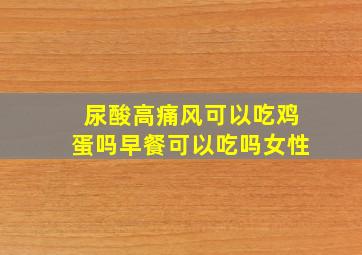 尿酸高痛风可以吃鸡蛋吗早餐可以吃吗女性